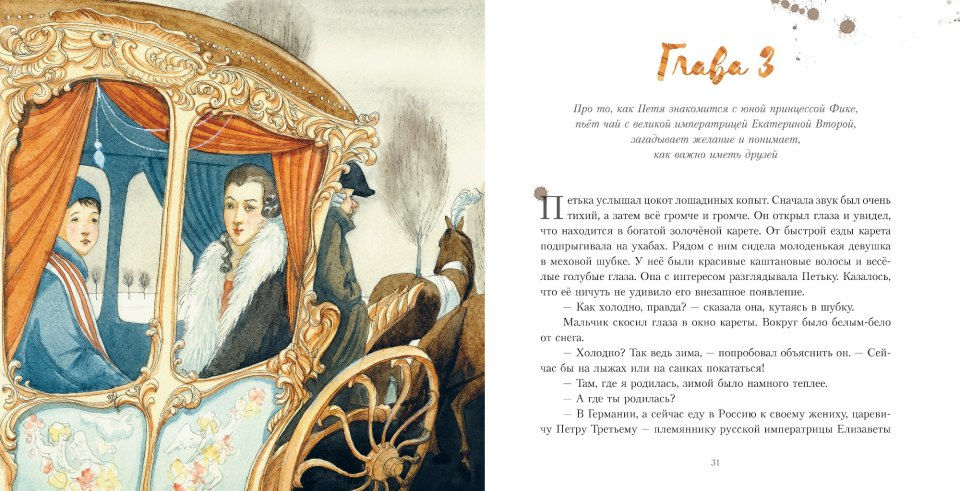 Глава 3

Про то, как Петя знакомится с юной принцессой Фике, пьёт чай с великой императрицей Екатериной Второй, загадывает желание и понимает, как важно иметь друзей

Петька услышал цокот лошадиных копыт. Сначала звук был очень тихий, а затем всё громче и громче. Он открыл глаза и увидел, что находится в богатой золочёной карете. От быстрой езды карета подпрыгивала на ухабах. Рядом с ним сидела молоденькая девушка в меховой шубке. У неё были красивые каштановые волосы и весёлые голубые глаза. Она с интересом разглядывала Петьку. Казалось, что её ничуть не удивило его внезапное появление.

— Как холодно, правда? — сказала она, кутаясь в шубку.

Мальчик скосил глаза в окно кареты. Вокруг было белым-бело от снега.

— Холодно? Так ведь зима, — попробовал объяснить он. — Сейчас бы на лыжах или на санках покататься!

— Там, где я родилась, зимой было намного теплее.

— А где ты родилась?

— В Германии, а сейчас еду в Россию к своему жениху, царевичу Петру Третьему — племяннику русской императрицы Елизаветы

31